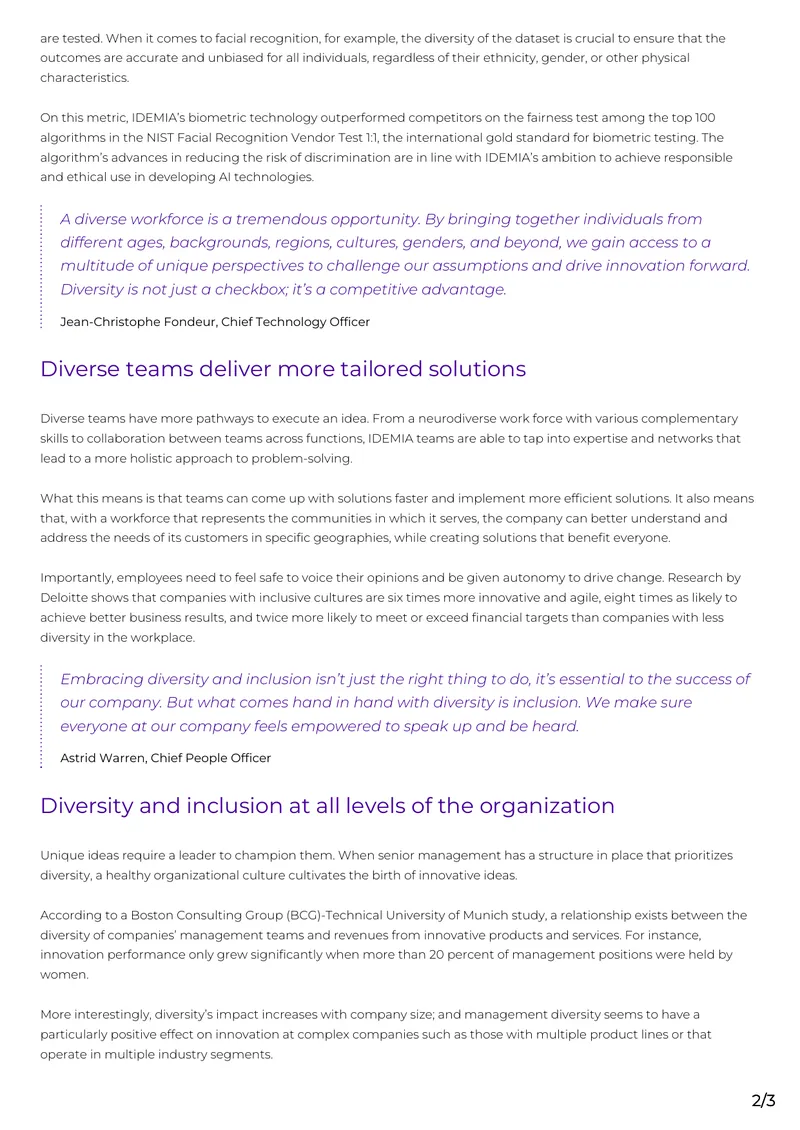 are tested. When it comes to facial recognition, for example, the diversity of the dataset is crucial to ensure that the outcomes are accurate and unbiased for all individuals, regardless of their ethnicity, gender, or other physical characteristics.

On this metric, IDEMIA's biometric technology outperformed competitors on the fairness test among the top 100 algorithms in the NIST Facial Recognition Vendor Test 1:1, the international gold standard for biometric testing. The algorithm's advances in reducing the risk of discrimination are in line with IDEMIA's ambition to achieve responsible and ethical use in developing AI technologies.

A diverse workforce is a tremendous opportunity. By bringing together individuals from different ages, backgrounds, regions, cultures, genders, and beyond, we gain access to a multitude of unique perspectives to challenge our assumptions and drive innovation forward. Diversity is not just a checkbox; it's a competitive advantage.

Jean-Christophe Fondeur, Chief Technology Officer

Diverse teams deliver more tailored solutions

Diverse teams have more pathways to execute an idea. From a neurodiverse work force with various complementary skills to collaboration between teams across functions, IDEMIA teams are able to tap into expertise and networks that lead to a more holistic approach to problem-solving.

What this means is that teams can come up with solutions faster and implement more efficient solutions. It also means that, with a workforce that represents the communities in which it serves, the company can better understand and address the needs of its customers in specific geographies, while creating solutions that benefit everyone.

Importantly, employees need to feel safe to voice their opinions and be given autonomy to drive change. Research by Deloitte shows that companies with inclusive cultures are six times more innovative and agile, eight times as likely to achieve better business results, and twice more likely to meet or exceed financial targets than companies with less diversity in the workplace.

Embracing diversity and inclusion isn't just the right thing to do, it's essential to the success of our company. But what comes hand in hand with diversity is inclusion. We make sure everyone at our company feels empowered to speak up and be heard.

Astrid Warren, Chief People Officer

Diversity and inclusion at all levels of the organization

Unique ideas require a leader to champion them. When senior management has a structure in place that prioritizes diversity, a healthy organizational culture cultivates the birth of innovative ideas.

According to a Boston Consulting Group (BCG)-Technical University of Munich study, a relationship exists between the diversity of companies' management teams and revenues from innovative products and services. For instance, innovation performance only grew significantly when more than 20 percent of management positions were held by women.

More interestingly, diversity's impact increases with company size; and management diversity seems to have a particularly positive effect on innovation at complex companies such as those with multiple product lines or that operate in multiple industry segments.

2/3